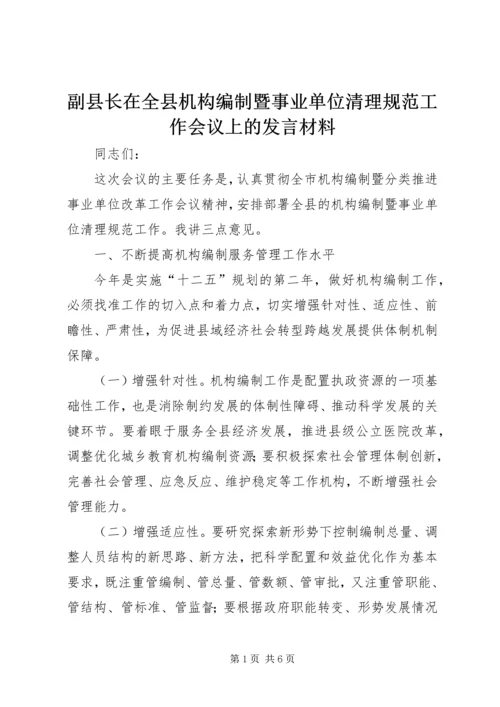 副县长在全县机构编制暨事业单位清理规范工作会议上的发言材料

同志们：

这次会议的主要任务是，认真贯彻全市机构编制暨分类推进事业单位改革工作会议精神，安排部署全县的机构编制暨事业单位清理规范工作。我讲三点意见。

一、不断提高机构编制服务管理工作水平

今年是实施“十二五”规划的第二年，做好机构编制工作，必须找准工作的切入点和着力点，切实增强针对性、适应性、前瞻性、严肃性，为促进县域经济社会转型跨越发展提供体制机制保障。

（一）增强针对性。机构编制工作是配置执政资源的一项基础性工作，也是消除制约发展的体制性障碍、推动科学发展的关键环节。要着眼于服务全县经济发展，推进县级公立医院改革，调整优化城乡教育机构编制资源；要积极探索社会管理体制创新，完善社会管理、应急反应、维护稳定等工作机构，不断增强社会管理能力。

（二）增强适应性。要研究探索新形势下控制编制总量、调整人员结构的新思路、新方法，把科学配置和效益优化作为基本要求，既注重管编制、管总量、管数额、管审批，又注重管职能、管结构、管标准、管监督；要根据政府职能转变、形势发展情况

第1页 共6页